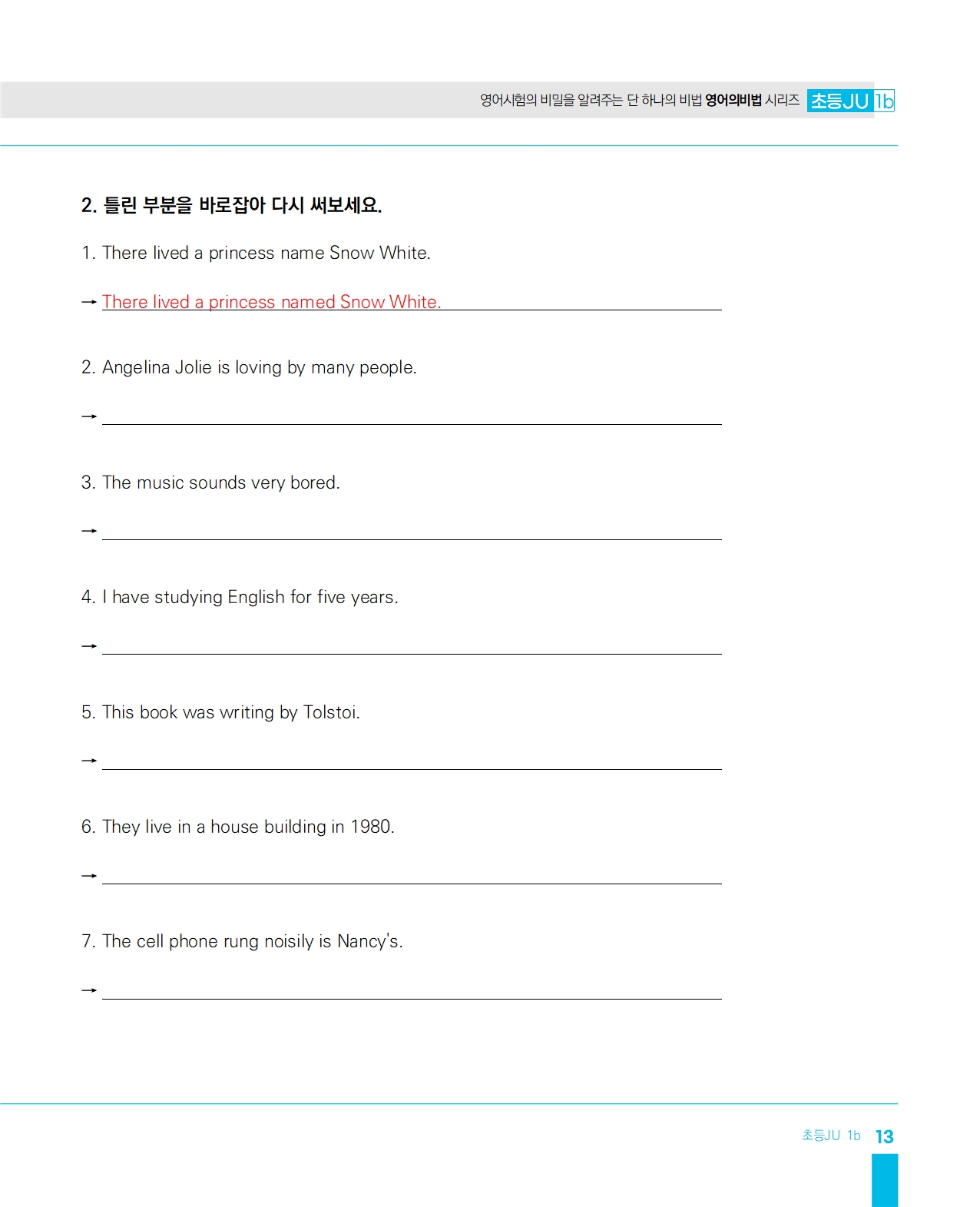 영어시험의 비밀을 알려주는 단 하나의 비법 영어의비법 시리즈 초등JU 1b

2. 틀린 부분을 바로잡아 다시 써보세요.

1. There lived a princess name Snow White.

→ There lived a princess named Snow White.

2. Angelina Jolie is loving by many people.

→

3. The music sounds very bored.

→

4. I have studying English for five years.

→

5. This book was writing by Tolstoi.

→

6. They live in a house building in 1980.

→

7. The cell phone rung noisily is Nancy's.

→

초등JU 1b 13